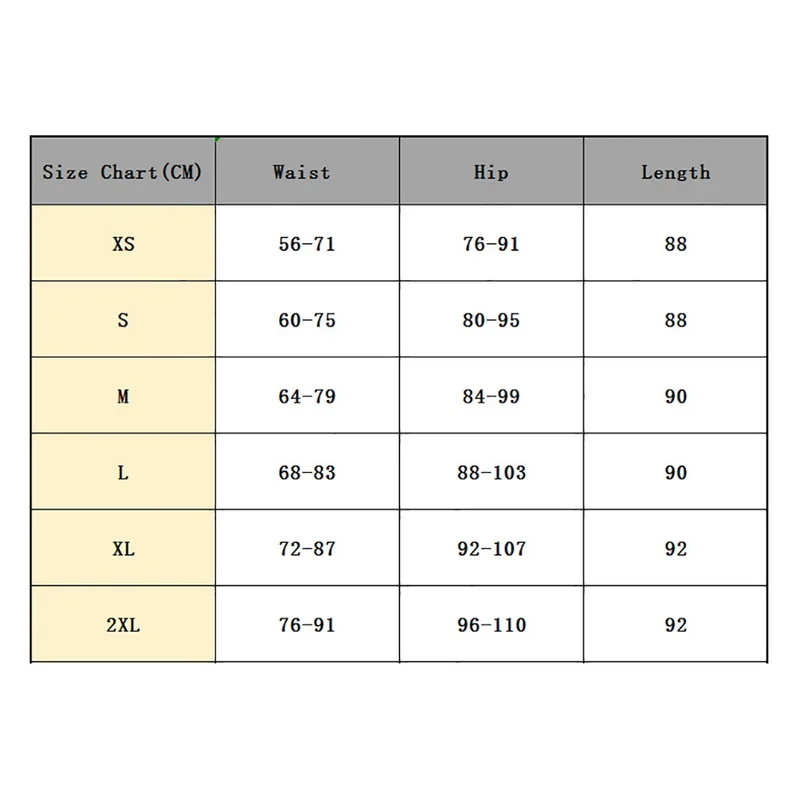 | Size Chart(CM) | Waist | Hip | Length |
|---|---|---|---|
| XS | 56-71 | 76-91 | 88 |
| S | 60-75 | 80-95 | 88 |
| M | 64-79 | 84-99 | 90 |
| L | 68-83 | 88-103 | 90 |
| XL | 72-87 | 92-107 | 92 |
| 2XL | 76-91 | 96-110 | 92 |